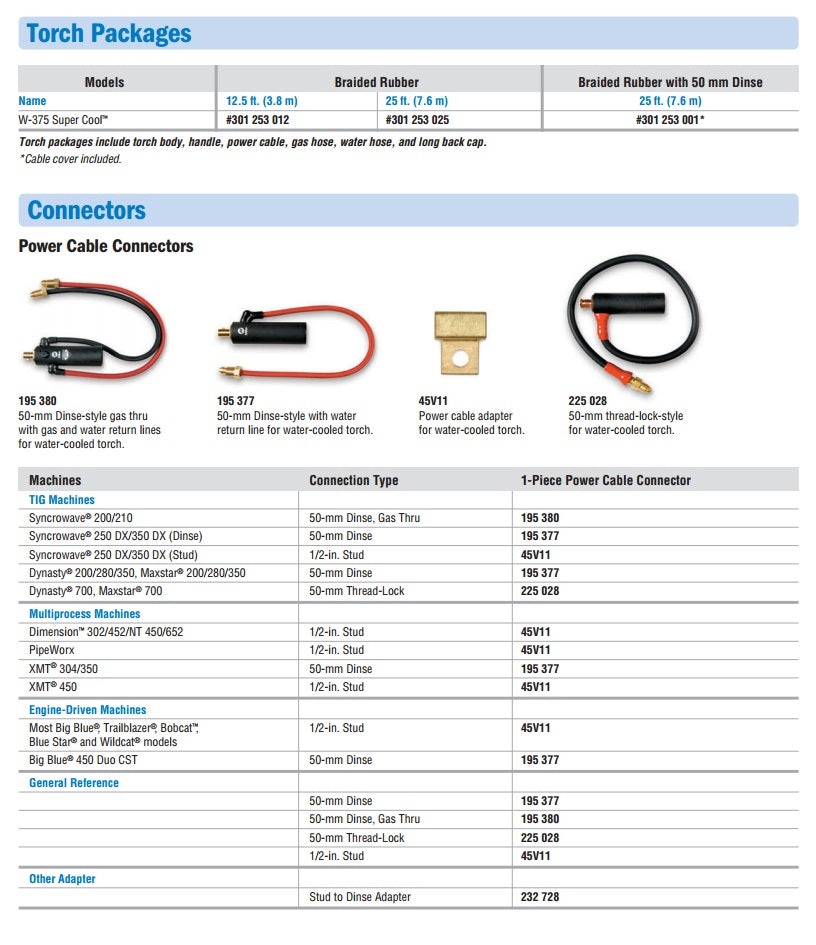 Torch Packages

| Models | Braided Rubber | | Braided Rubber with 50 mm Dinse |
|---|---|---|---|
| Name | 12.5 ft. (3.8 m) | 25 ft. (7.6 m) | 25 ft. (7.6 m) |
| W-375 Super Cool™ | #301 253 012 | #301 253 025 | #301 253 001* |

Torch packages include torch body, handle, power cable, gas hose, water hose, and long back cap.
*Cable cover included.

Connectors

Power Cable Connectors

195 380
50-mm Dinse-style gas thru with gas and water return lines for water-cooled torch.

195 377
50-mm Dinse-style with water return line for water-cooled torch.

45V11
Power cable adapter for water-cooled torch.

225 028
50-mm thread-lock-style for water-cooled torch.

| Machines | Connection Type | 1-Piece Power Cable Connector |
|---|---|---|
| TIG Machines | | |
| Syncrowave® 200/210 | 50-mm Dinse, Gas Thru | 195 380 |
| Syncrowave® 250 DX/350 DX (Dinse) | 50-mm Dinse | 195 377 |
| Syncrowave® 250 DX/350 DX (Stud) | 1/2-in. Stud | 45V11 |
| Dynasty® 200/280/350, Maxstar® 200/280/350 | 50-mm Dinse | 195 377 |
| Dynasty® 700, Maxstar® 700 | 50-mm Thread-Lock | 225 028 |
| Multiprocess Machines | | |
| Dimension™ 302/452/NT 450/652 | 1/2-in. Stud | 45V11 |
| PipeWorx | 1/2-in. Stud | 45V11 |
| XMT® 304/350 | 50-mm Dinse | 195 377 |
| XMT® 450 | 1/2-in. Stud | 45V11 |
| Engine-Driven Machines | | |
| Most Big Blue®, Trailblazer®, Bobcat™, Blue Star® and Wildcat® models | 1/2-in. Stud | 45V11 |
| Big Blue® 450 Duo CST | 50-mm Dinse | 195 377 |
| General Reference | | |
| | 50-mm Dinse | 195 377 |
| | 50-mm Dinse, Gas Thru | 195 380 |
| | 50-mm Thread-Lock | 225 028 |
| | 1/2-in. Stud | 45V11 |
| Other Adapter | | |
| | Stud to Dinse Adapter | 232 728 |